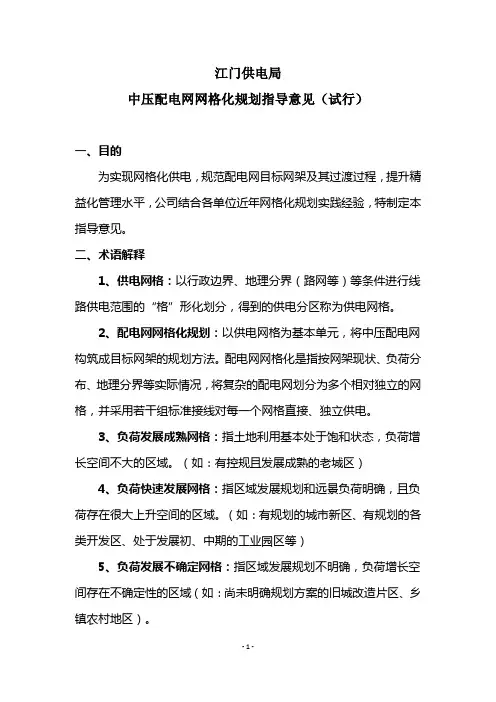 江门供电局
中压配电网网格化规划指导意见（试行）

一、目的

为实现网格化供电，规范配电网目标网架及其过渡过程，提升精益化管理水平，公司结合各单位近年网格化规划实践经验，特制定本指导意见。

二、术语解释

1、供电网格：以行政边界、地理分界（路网等）等条件进行线路供电范围的“格”形化划分，得到的供电分区称为供电网格。

2、配电网网格化规划：以供电网格为基本单元，将中压配电网构筑成目标网架的规划方法。配电网网格化是指按网架现状、负荷分布、地理分界等实际情况，将复杂的配电网划分为多个相对独立的网格，并采用若干组标准接线对每一个网格直接、独立供电。

3、负荷发展成熟网格：指土地利用基本处于饱和状态，负荷增长空间不大的区域。（如：有控规且发展成熟的老城区）

4、负荷快速发展网格：指区域发展规划和远景负荷明确，且负荷存在很大上升空间的区域。（如：有规划的城市新区、有规划的各类开发区、处于发展初、中期的工业园区等）

5、负荷发展不确定网格：指区域发展规划不明确，负荷增长空间存在不确定性的区域（如：尚未明确规划方案的旧城改造片区、乡镇农村地区）。

- 1 -